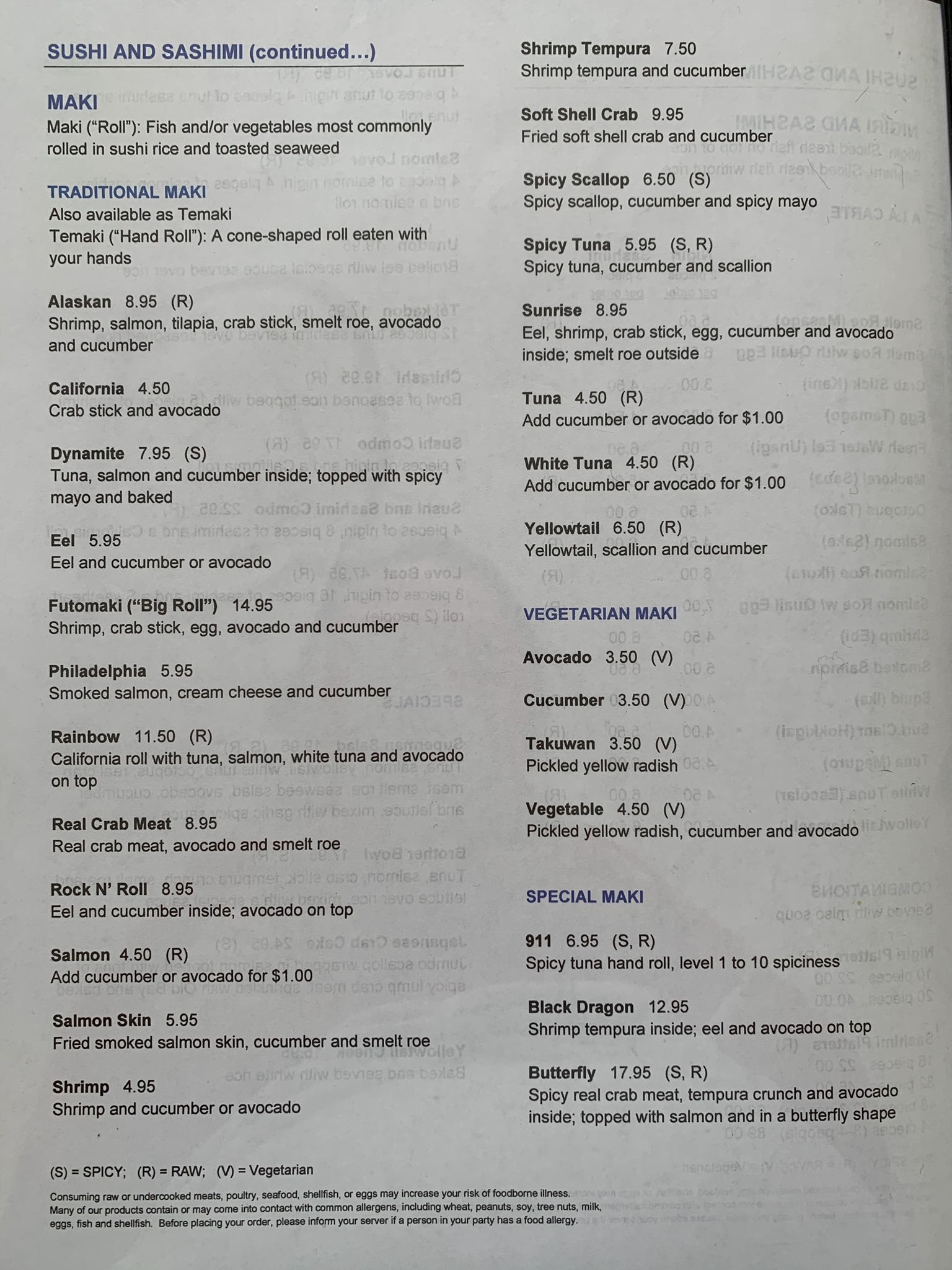 SUSHI AND SASHIMI (continued...)

MAKI
Maki ("Roll"): Fish and/or vegetables most commonly rolled in sushi rice and toasted seaweed

TRADITIONAL MAKI
Also available as Temaki
Temaki ("Hand Roll"): A cone-shaped roll eaten with your hands

Alaskan 8.95 (R)
Shrimp, salmon, tilapia, crab stick, smelt roe, avocado and cucumber

California 4.50
Crab stick and avocado

Dynamite 7.95 (S)
Tuna, salmon and cucumber inside; topped with spicy mayo and baked

Eel 5.95
Eel and cucumber or avocado

Futomaki ("Big Roll") 14.95
Shrimp, crab stick, egg, avocado and cucumber

Philadelphia 5.95
Smoked salmon, cream cheese and cucumber

Rainbow 11.50 (R)
California roll with tuna, salmon, white tuna and avocado on top

Real Crab Meat 8.95
Real crab meat, avocado and smelt roe

Rock N' Roll 8.95
Eel and cucumber inside; avocado on top

Salmon 4.50 (R)
Add cucumber or avocado for $1.00

Salmon Skin 5.95
Fried smoked salmon skin, cucumber and smelt roe

Shrimp 4.95
Shrimp and cucumber or avocado

Shrimp Tempura 7.50
Shrimp tempura and cucumber

Soft Shell Crab 9.95
Fried soft shell crab and cucumber

Spicy Scallop 6.50 (S)
Spicy scallop, cucumber and spicy mayo

Spicy Tuna 5.95 (S, R)
Spicy tuna, cucumber and scallion

Sunrise 8.95
Eel, shrimp, crab stick, egg, cucumber and avocado inside; smelt roe outside

Tuna 4.50 (R)
Add cucumber or avocado for $1.00

White Tuna 4.50 (R)
Add cucumber or avocado for $1.00

Yellowtail 6.50 (R)
Yellowtail, scallion and cucumber

VEGETARIAN MAKI

Avocado 3.50 (V)

Cucumber 3.50 (V)

Takuwan 3.50 (V)
Pickled yellow radish

Vegetable 4.50 (V)
Pickled yellow radish, cucumber and avocado

SPECIAL MAKI

911 6.95 (S, R)
Spicy tuna hand roll, level 1 to 10 spiciness

Black Dragon 12.95
Shrimp tempura inside; eel and avocado on top

Butterfly 17.95 (S, R)
Spicy real crab meat, tempura crunch and avocado inside; topped with salmon and in a butterfly shape

(S) = SPICY; (R) = RAW; (V) = Vegetarian

Consuming raw or undercooked meats, poultry, seafood, shellfish, or eggs may increase your risk of foodborne illness. Many of our products contain or may come into contact with common allergens, including wheat, peanuts, soy, tree nuts, milk, eggs, fish and shellfish. Before placing your order, please inform your server if a person in your party has a food allergy.